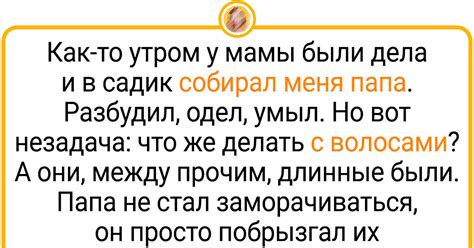 Как-то утром у мамы были дела и в садик собирал меня папа. Разбудил, одел, умыл. Но вот незадача: что же делать с волосами? А они, между прочим, длинные были. Папа не стал заморачиваться, он просто побрызгал их